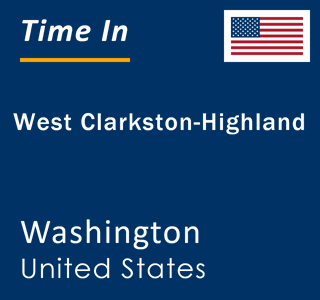 Time In

West Clarkston-Highland

Washington
United States